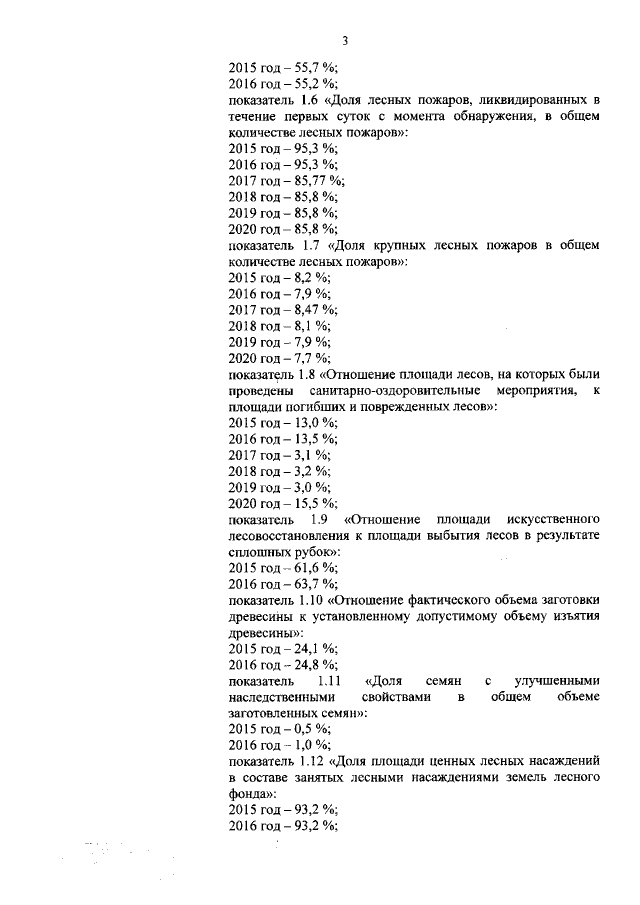 3

2015 год – 55,7 %;
2016 год – 55,2 %;
показатель 1.6 «Доля лесных пожаров, ликвидированных в течение первых суток с момента обнаружения, в общем количестве лесных пожаров»:
2015 год – 95,3 %;
2016 год – 95,3 %;
2017 год – 85,77 %;
2018 год – 85,8 %;
2019 год – 85,8 %;
2020 год – 85,8 %;
показатель 1.7 «Доля крупных лесных пожаров в общем количестве лесных пожаров»:
2015 год – 8,2 %;
2016 год – 7,9 %;
2017 год – 8,47 %;
2018 год – 8,1 %;
2019 год – 7,9 %;
2020 год – 7,7 %;
показатель 1.8 «Отношение площади лесов, на которых были проведены санитарно-оздоровительные мероприятия, к площади погибших и поврежденных лесов»:
2015 год – 13,0 %;
2016 год – 13,5 %;
2017 год – 3,1 %;
2018 год – 3,2 %;
2019 год – 3,0 %;
2020 год – 15,5 %;
показатель 1.9 «Отношение площади искусственного лесовосстановления к площади выбытия лесов в результате сплошных рубок»:
2015 год – 61,6 %;
2016 год – 63,7 %;
показатель 1.10 «Отношение фактического объема заготовки древесины к установленному допустимому объему изъятия древесины»:
2015 год – 24,1 %;
2016 год – 24,8 %;
показатель 1.11 «Доля семян с улучшенными наследственными свойствами в общем объеме заготовленных семян»:
2015 год – 0,5 %;
2016 год – 1,0 %;
показатель 1.12 «Доля площади ценных лесных насаждений в составе занятых лесными насаждениями земель лесного фонда»:
2015 год – 93,2 %;
2016 год – 93,2 %;